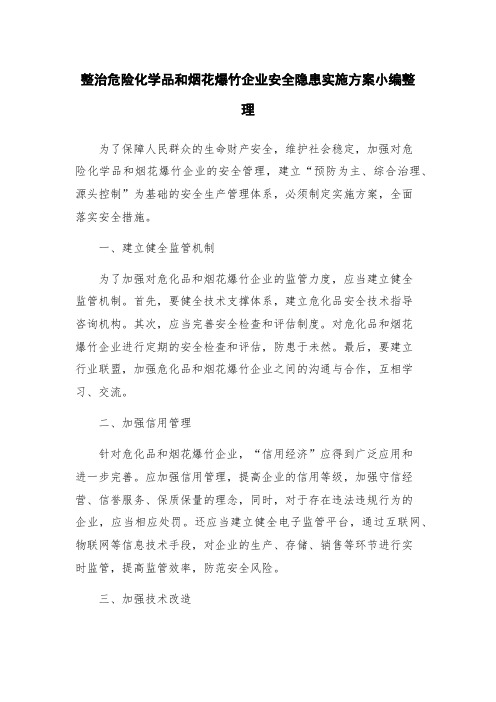 整治危险化学品和烟花爆竹企业安全隐患实施方案小编整理

为了保障人民群众的生命财产安全，维护社会稳定，加强对危险化学品和烟花爆竹企业的安全管理，建立“预防为主、综合治理、源头控制”为基础的安全生产管理体系，必须制定实施方案，全面落实安全措施。

一、建立健全监管机制

为了加强对危化品和烟花爆竹企业的监管力度，应当建立健全监管机制。首先，要健全技术支撑体系，建立危化品安全技术指导咨询机构。其次，应当完善安全检查和评估制度。对危化品和烟花爆竹企业进行定期的安全检查和评估，防患于未然。最后，要建立行业联盟，加强危化品和烟花爆竹企业之间的沟通与合作，互相学习、交流。

二、加强信用管理

针对危化品和烟花爆竹企业，“信用经济”应得到广泛应用和进一步完善。应加强信用管理，提高企业的信用等级，加强守信经营、信誉服务、保质保量的理念，同时，对于存在违法违规行为的企业，应当相应处罚。还应当建立健全电子监管平台，通过互联网、物联网等信息技术手段，对企业的生产、存储、销售等环节进行实时监管，提高监管效率，防范安全风险。

三、加强技术改造